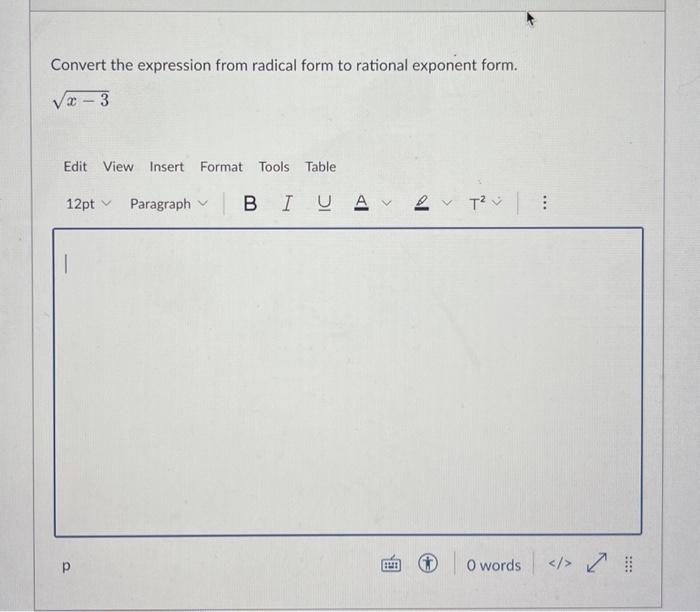 Convert the expression from radical form to rational exponent form.

$\sqrt{x-3}$

Edit View Insert Format Tools Table

12pt Paragraph B I U A $T^2$ ⋮

p

0 words </>